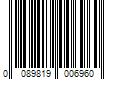 0 089819 006960